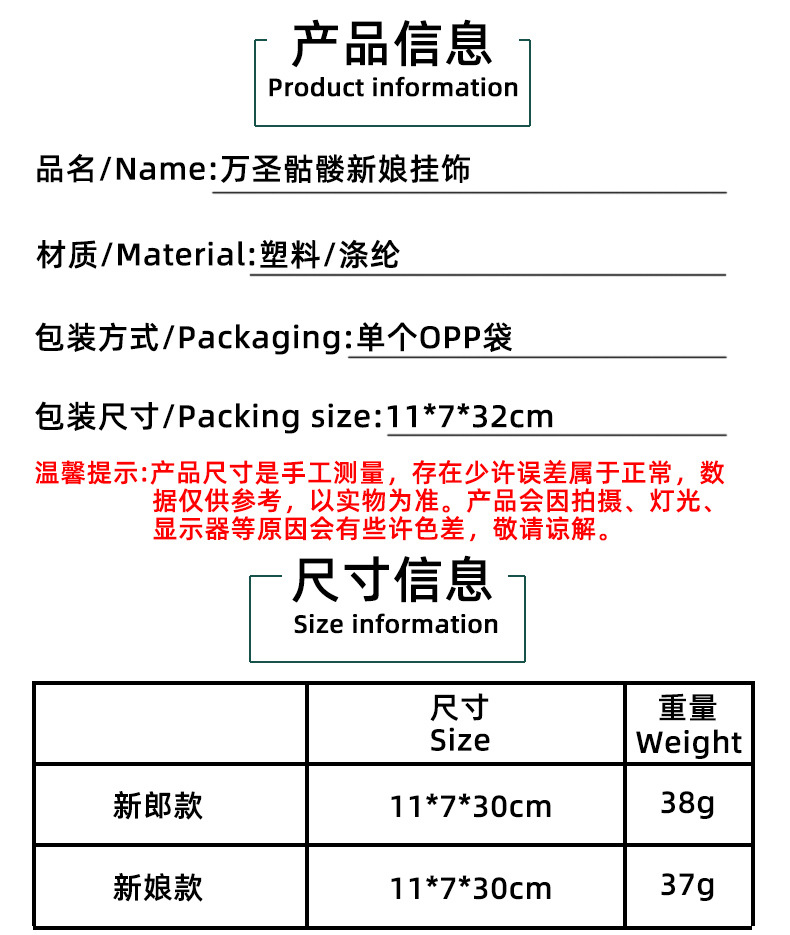 产品信息
Product information

品名/Name:万圣骷髅新娘挂饰

材质/Material:塑料/涤纶

包装方式/Packaging:单个OPP袋

包装尺寸/Packing size:11*7*32cm

温馨提示:产品尺寸是手工测量，存在少许误差属于正常，数据仅供参考，以实物为准。产品会因拍摄、灯光、显示器等原因会有些许色差，敬请谅解。

尺寸信息
Size information

|  | 尺寸 Size | 重量 Weight |
|---|---|---|
| 新郎款 | 11*7*30cm | 38g |
| 新娘款 | 11*7*30cm | 37g |